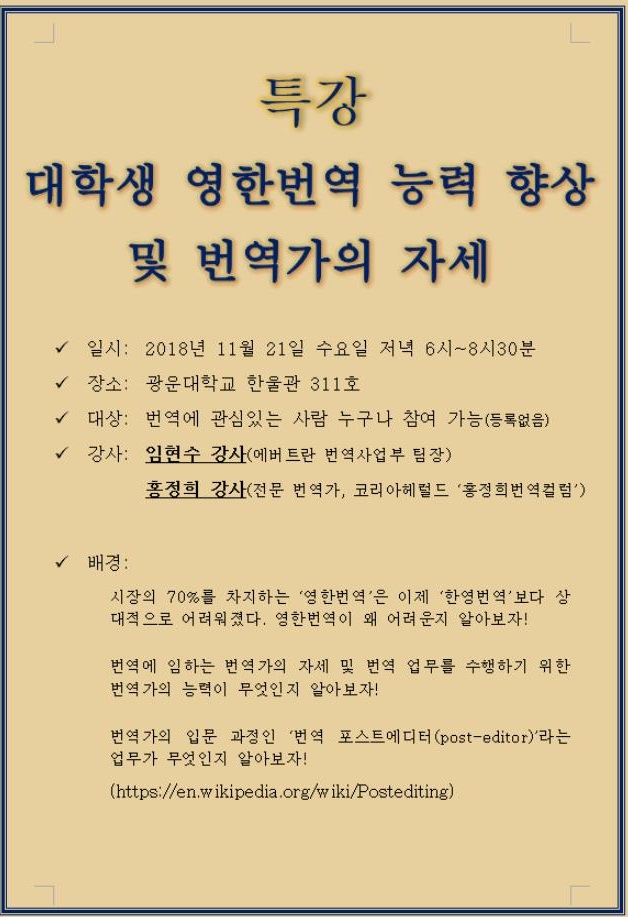 특강

대학생 영한번역 능력 향상 및 번역가의 자세

✓ 일시: 2018년 11월 21일 수요일 저녁 6시~8시30분

✓ 장소: 광운대학교 한울관 311호

✓ 대상: 번역에 관심있는 사람 누구나 참여 가능(등록없음)

✓ 강사: 임현수 강사(에버트란 번역사업부 팀장)

홍정희 강사(전문 번역가, 코리아헤럴드 '홍정희번역컬럼')

✓ 배경:

시장의 70%를 차지하는 '영한번역'은 이제 '한영번역'보다 상대적으로 어려워졌다. 영한번역이 왜 어려운지 알아보자!

번역에 임하는 번역가의 자세 및 번역 업무를 수행하기 위한 번역가의 능력이 무엇인지 알아보자!

번역가의 입문 과정인 '번역 포스트에디터(post-editor)'라는 업무가 무엇인지 알아보자!

(https://en.wikipedia.org/wiki/Postediting)